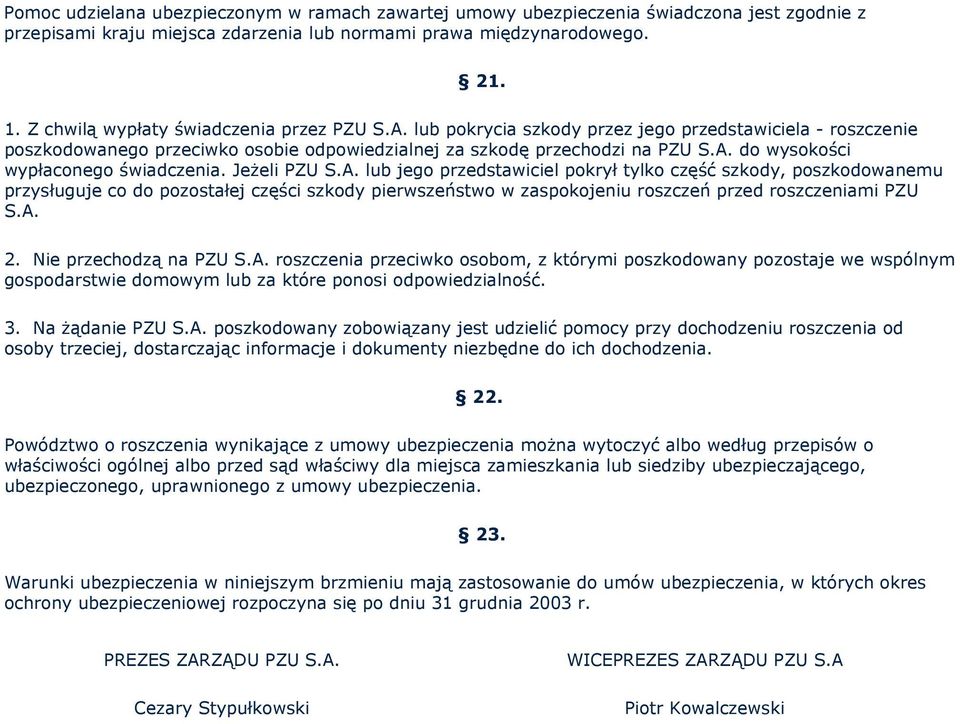 Pomoc udzielana ubezpieczonym w ramach zawartej umowy ubezpieczenia świadczona jest zgodnie z przepisami kraju miejsca zdarzenia lub normami prawa międzynarodowego.

§ 21.

1. Z chwilą wypłaty świadczenia przez PZU S.A. lub pokrycia szkody przez jego przedstawiciela - roszczenie poszkodowanego przeciwko osobie odpowiedzialnej za szkodę przechodzi na PZU S.A. do wysokości wypłaconego świadczenia. Jeżeli PZU S.A. lub jego przedstawiciel pokrył tylko część szkody, poszkodowanemu przysługuje co do pozostałej części szkody pierwszeństwo w zaspokojeniu roszczeń przed roszczeniami PZU S.A.

2. Nie przechodzą na PZU S.A. roszczenia przeciwko osobom, z którymi poszkodowany pozostaje we wspólnym gospodarstwie domowym lub za które ponosi odpowiedzialność.

3. Na żądanie PZU S.A. poszkodowany zobowiązany jest udzielić pomocy przy dochodzeniu roszczenia od osoby trzeciej, dostarczając informacje i dokumenty niezbędne do ich dochodzenia.

§ 22.

Powództwo o roszczenia wynikające z umowy ubezpieczenia można wytoczyć albo według przepisów o właściwości ogólnej albo przed sąd właściwy dla miejsca zamieszkania lub siedziby ubezpieczającego, ubezpieczonego, uprawnionego z umowy ubezpieczenia.

§ 23.

Warunki ubezpieczenia w niniejszym brzmieniu mają zastosowanie do umów ubezpieczenia, w których okres ochrony ubezpieczeniowej rozpoczyna się po dniu 31 grudnia 2003 r.

PREZES ZARZĄDU PZU S.A.

Cezary Stypułkowski

WICEPREZES ZARZĄDU PZU S.A

Piotr Kowalczewski